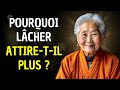 POURQUOI LÂCHER ATTIRE-T-IL PLUS ?